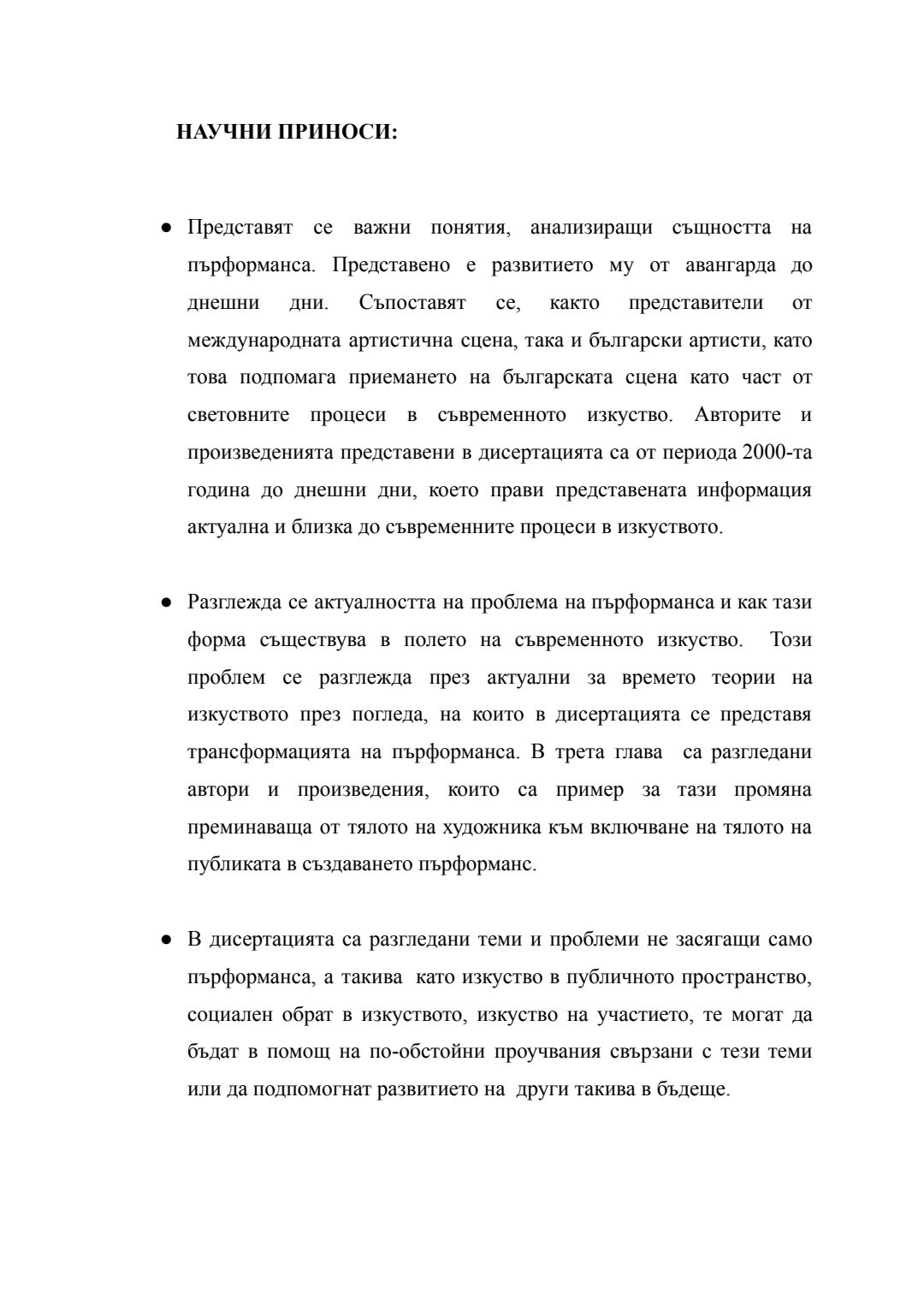 НАУЧНИ ПРИНОСИ:

● Представят се важни понятия, анализиращи същността на пърформанса. Представено е развитието му от авангарда до днешни дни. Съпоставят се, както представители от международната артистична сцена, така и български артисти, като това подпомага приемането на българската сцена като част от световните процеси в съвременното изкуство. Авторите и произведенията представени в дисертацията са от периода 2000-та година до днешни дни, което прави представената информация актуална и близка до съвременните процеси в изкуството.

● Разглежда се актуалността на проблема на пърформанса и как тази форма съществува в полето на съвременното изкуство. Този проблем се разглежда през актуални за времето теории на изкуството през погледа, на които в дисертацията се представя трансформацията на пърформанса. В трета глава са разгледани автори и произведения, които са пример за тази промяна преминаваща от тялото на художника към включване на тялото на публиката в създаването пърформанс.

● В дисертацията са разгледани теми и проблеми не засягащи само пърформанса, а такива като изкуство в публичното пространство, социален обрат в изкуството, изкуство на участието, те могат да бъдат в помощ на по-обстойни проучвания свързани с тези теми или да подпомогнат развитието на други такива в бъдеще.